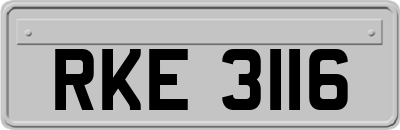 RKE 3116